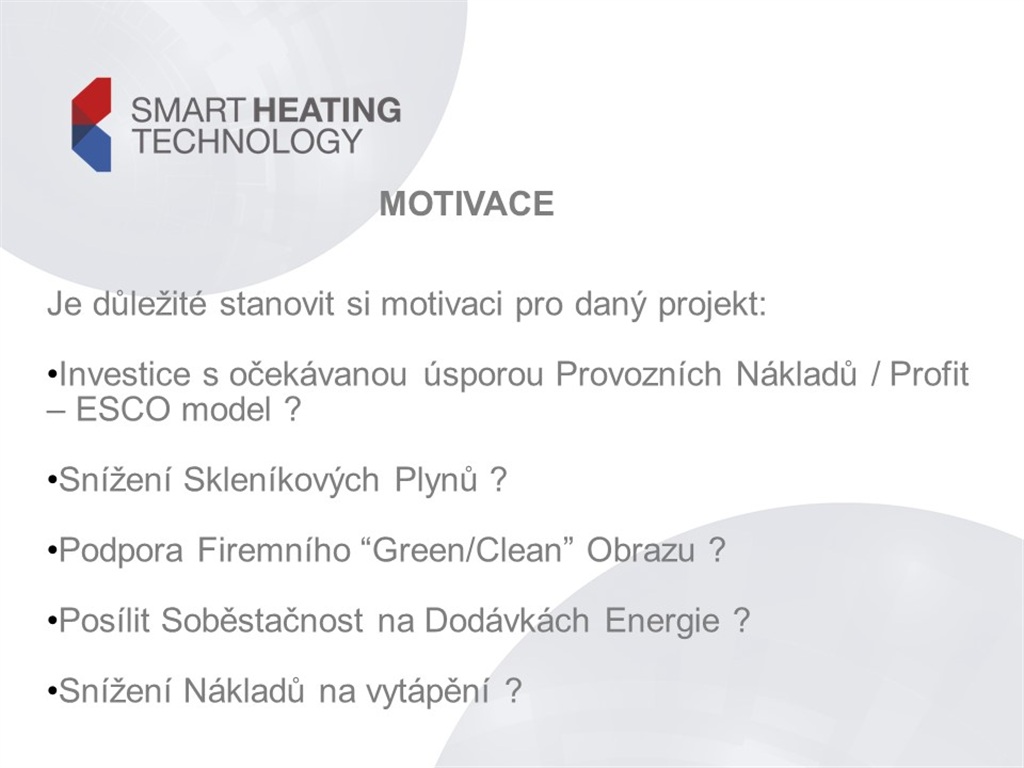 SMART HEATING
TECHNOLOGY

MOTIVACE

Je důležité stanovit si motivaci pro daný projekt:

•Investice s očekávanou úsporou Provozních Nákladů / Profit – ESCO model ?

•Snížení Skleníkových Plynů ?

•Podpora Firemního “Green/Clean” Obrazu ?

•Posílit Soběstačnost na Dodávkách Energie ?

•Snížení Nákladů na vytápění ?